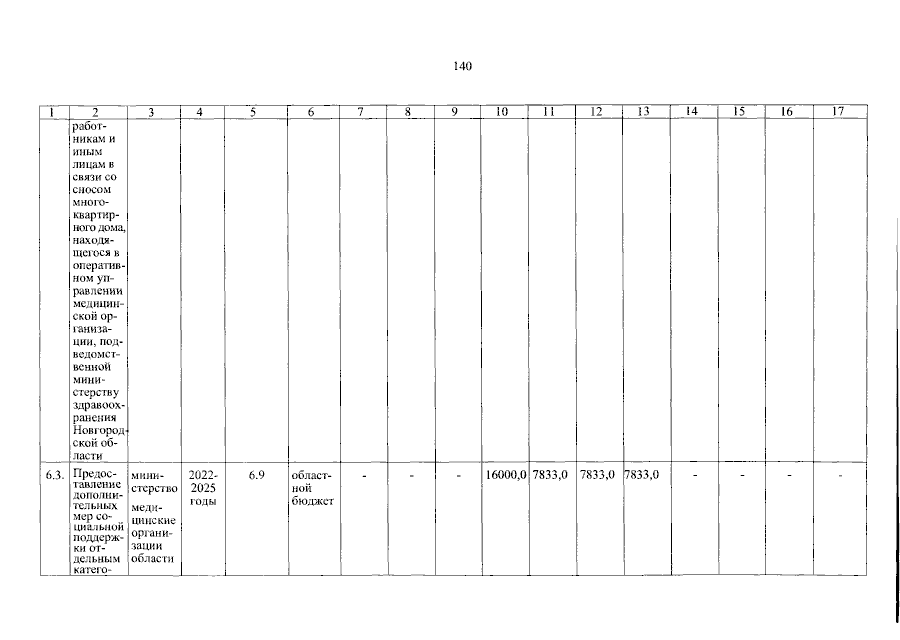 140

| 1 | 2 | 3 | 4 | 5 | 6 | 7 | 8 | 9 | 10 | 11 | 12 | 13 | 14 | 15 | 16 | 17 |
|---|---|---|---|---|---|---|---|---|---|---|---|---|---|---|---|---|
| | работникам и иным лицам в связи со сносом многоквартирного дома, находящегося в оперативном управлении медицинской организации, подведомственной министерству здравоохранения Новгородской области | | | | | | | | | | | | | | | |
| 6.3. | Предоставление дополнительных мер социальной поддержки отдельным катего- | министерство медицинские организации области | 2022-2025 годы | 6.9 | областной бюджет | - | - | - | 16000,0 | 7833,0 | 7833,0 | 7833,0 | - | - | - | - |